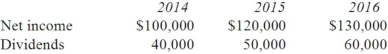 | | 2014 | 2015 | 2016 |
|---|---|---|---|
| Net income | \$100,000 | \$120,000 | \$130,000 |
| Dividends | 40,000 | 50,000 | 60,000 |